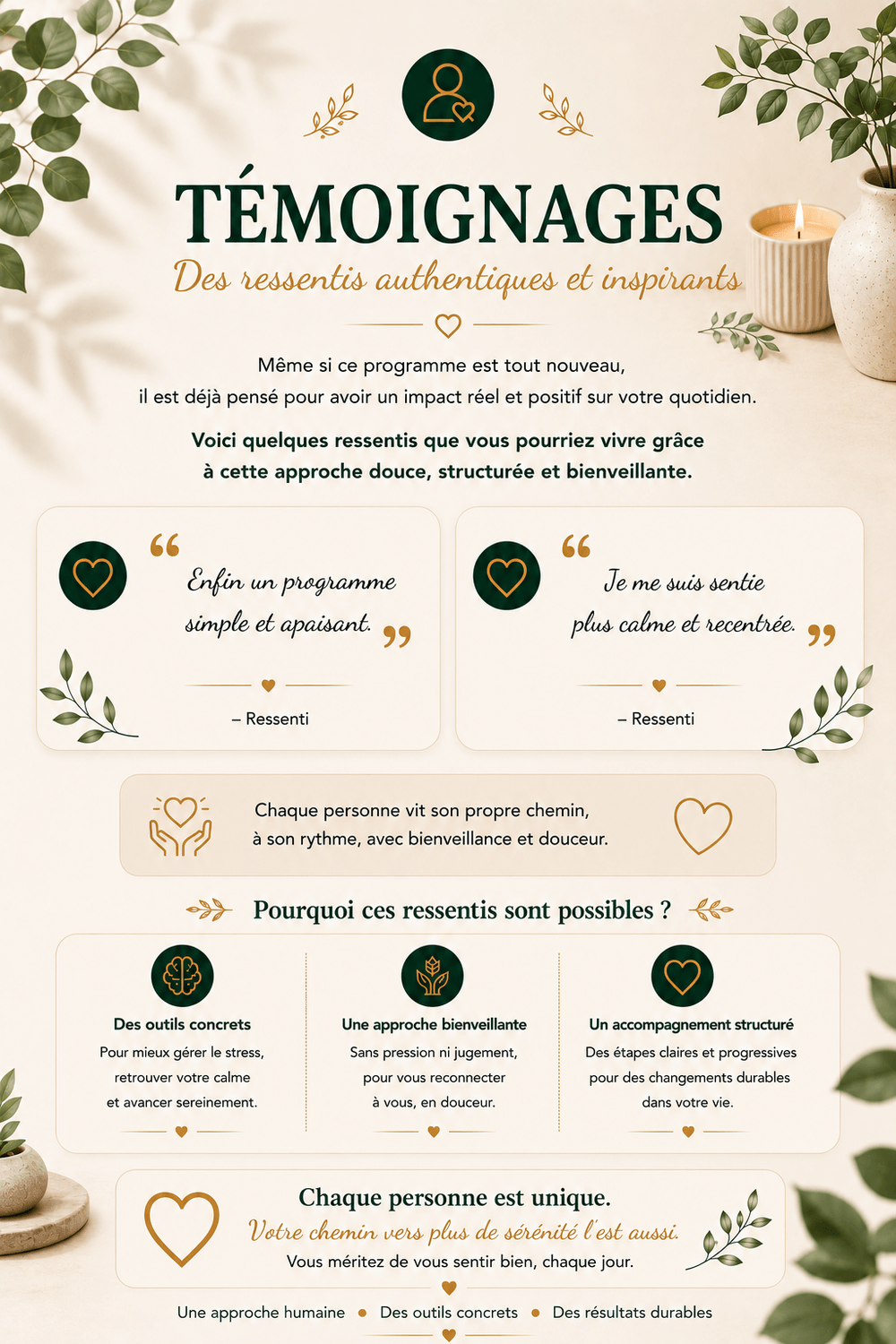 TÉMOIGNAGES

Des ressentis authentiques et inspirants

Même si ce programme est tout nouveau, il est déjà pensé pour avoir un impact réel et positif sur votre quotidien.

Voici quelques ressentis que vous pourriez vivre grâce à cette approche douce, structurée et bienveillante.

"Enfin un programme simple et apaisant."

– Ressenti

"Je me suis sentie plus calme et recentrée."

– Ressenti

Chaque personne vit son propre chemin, à son rythme, avec bienveillance et douceur.

Pourquoi ces ressentis sont possibles ?

Des outils concrets
Pour mieux gérer le stress, retrouver votre calme et avancer sereinement.

Une approche bienveillante
Sans pression ni jugement, pour vous reconnecter à vous, en douceur.

Un accompagnement structuré
Des étapes claires et progressives pour des changements durables dans votre vie.

Chaque personne est unique.
Votre chemin vers plus de sérénité l'est aussi.
Vous méritez de vous sentir bien, chaque jour.

Une approche humaine • Des outils concrets • Des résultats durables